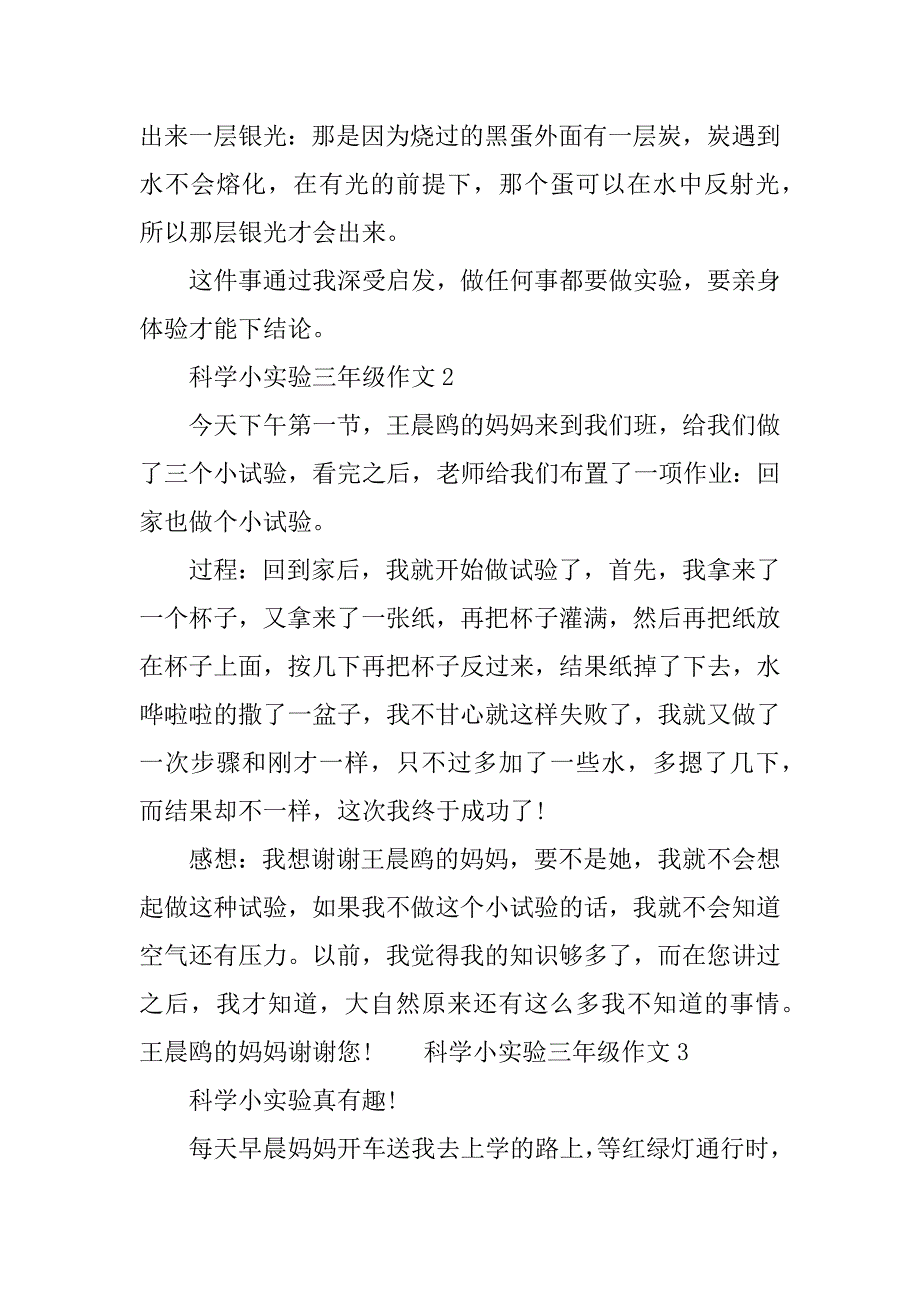 出来一层银光：那是因为烧过的黑蛋外面有一层炭，炭遇到水不会熔化，在有光的前提下，那个蛋可以在水中反射光，所以那层银光才会出来。

这件事通过我深受启发，做任何事都要做实验，要亲身体验才能下结论。

科学小实验三年级作文 2

今天下午第一节，王晨鸥的妈妈来到我们班，给我们做了三个小试验，看完之后，老师给我们布置了一项作业：回家也做个小试验。

过程：回到家后，我就开始做试验了，首先，我拿来了一个杯子，又拿来了一张纸，再把杯子灌满，然后再把纸放在杯子上面，按几下再把杯子反过来，结果纸掉了下去，水哗啦啦的撒了一盆子，我不甘心就这样失败了，我就又做了一次步骤和刚才一样，只不过多加了一些水，多摁了几下，而结果却不一样，这次我终于成功了！

感想：我想谢谢王晨鸥的妈妈，要不是她，我就不会想起做这种试验，如果我不做这个小试验的话，我就不会知道空气还有压力。以前，我觉得我的知识够多了，而在您讲过之后，我才知道，大自然原来还有这么多我不知道的事情。王晨鸥的妈妈谢谢您！　　科学小实验三年级作文 3

科学小实验真有趣！

每天早晨妈妈开车送我去上学的路上，等红绿灯通行时，